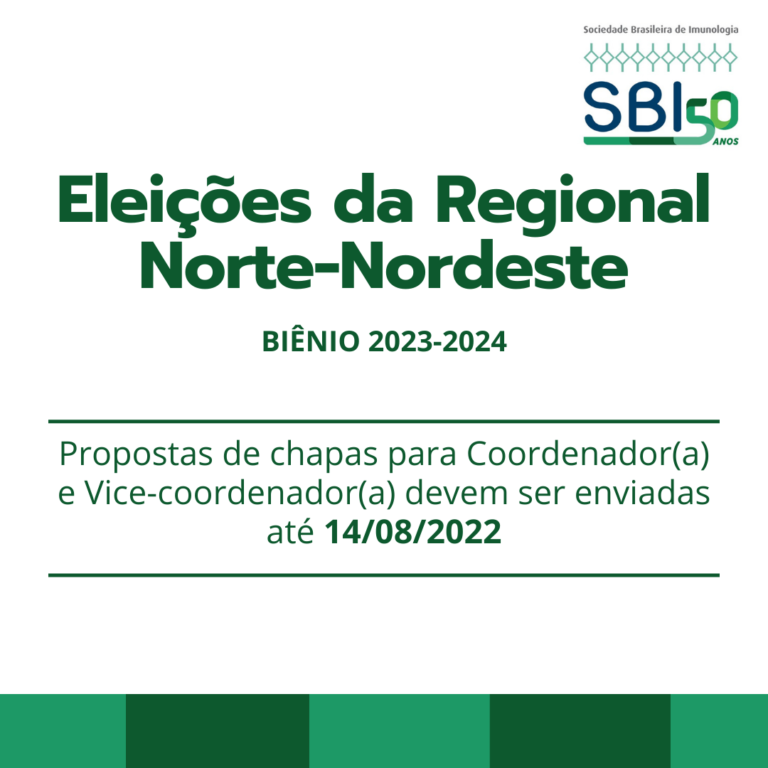 Sociedade Brasileira de Imunologia

SBI 50 ANOS

Eleições da Regional Norte-Nordeste

BIÊNIO 2023-2024

Propostas de chapas para Coordenador(a) e Vice-coordenador(a) devem ser enviadas até 14/08/2022